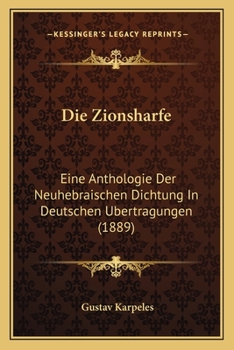 —KESSINGER'S LEGACY REPRINTS—

Die Zionsharfe

Eine Anthologie Der Neuhebraischen Dichtung In Deutschen Ubertragungen (1889)

Gustav Karpeles